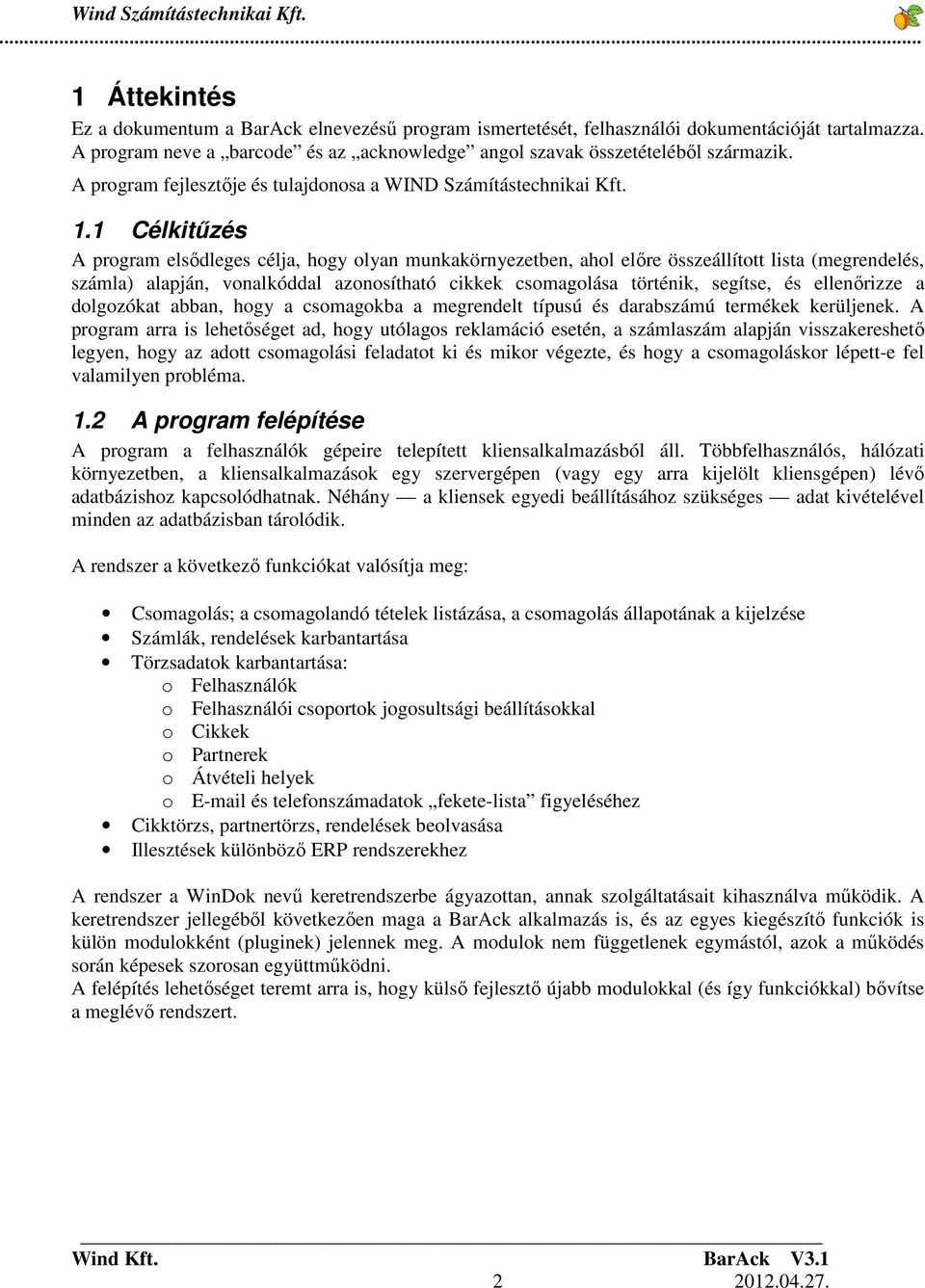 Wind Számítástechnikai Kft.

1 Áttekintés

Ez a dokumentum a BarAck elnevezésű program ismertetését, felhasználói dokumentációját tartalmazza. A program neve a „barcode” és az „acknowledge” angol szavak összetételéből származik.
A program fejlesztője és tulajdonosa a WIND Számítástechnikai Kft.

1.1 Célkitűzés

A program elsődleges célja, hogy olyan munkakörnyezetben, ahol előre összeállított lista (megrendelés, számla) alapján, vonalkóddal azonosítható cikkek csomagolása történik, segítse, és ellenőrizze a dolgozókat abban, hogy a csomagokba a megrendelt típusú és darabszámú termékek kerüljenek. A program arra is lehetőséget ad, hogy utólagos reklamáció esetén, a számlaszám alapján visszakereshető legyen, hogy az adott csomagolási feladatot ki és mikor végezte, és hogy a csomagoláskor lépett-e fel valamilyen probléma.

1.2 A program felépítése

A program a felhasználók gépeire telepített kliensalkalmazásból áll. Többfelhasználós, hálózati környezetben, a kliensalkalmazások egy szervergépen (vagy egy arra kijelölt kliensgépen) lévő adatbázishoz kapcsolódhatnak. Néhány — a kliensek egyedi beállításához szükséges — adat kivételével minden az adatbázisban tárolódik.

A rendszer a következő funkciókat valósítja meg:

• Csomagolás; a csomagolandó tételek listázása, a csomagolás állapotának a kijelzése
• Számlák, rendelések karbantartása
• Törzsadatok karbantartása:
 o Felhasználók
 o Felhasználói csoportok jogosultsági beállításokkal
 o Cikkek
 o Partnerek
 o Átvételi helyek
 o E-mail és telefonszámadatok „fekete-lista” figyeléséhez
• Cikktörzs, partnertörzs, rendelések beolvasása
• Illesztések különböző ERP rendszerekhez

A rendszer a WinDok nevű keretrendszerbe ágyazottan, annak szolgáltatásait kihasználva működik. A keretrendszer jellegéből következően maga a BarAck alkalmazás is, és az egyes kiegészítő funkciók is külön modulokként (pluginek) jelennek meg. A modulok nem függetlenek egymástól, azok a működés során képesek szorosan együttműködni.
A felépítés lehetőséget teremt arra is, hogy külső fejlesztő újabb modulokkal (és így funkciókkal) bővítse a meglévő rendszert.

Wind Kft. BarAck V3.1
2 2012.04.27.